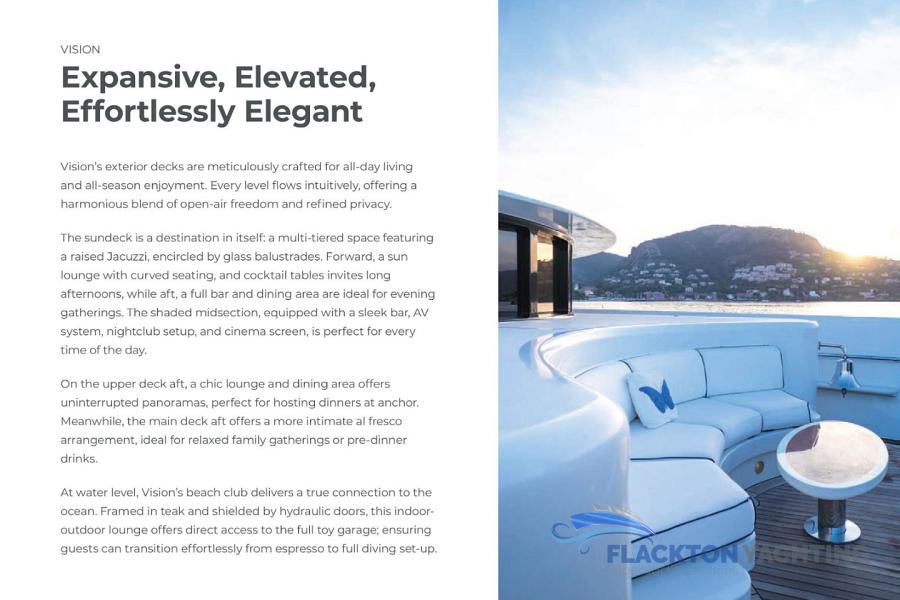 VISION

Expansive, Elevated, Effortlessly Elegant

Vision's exterior decks are meticulously crafted for all-day living and all-season enjoyment. Every level flows intuitively, offering a harmonious blend of open-air freedom and refined privacy.

The sundeck is a destination in itself: a multi-tiered space featuring a raised Jacuzzi, encircled by glass balustrades. Forward, a sun lounge with curved seating, and cocktail tables invites long afternoons, while aft, a full bar and dining area are ideal for evening gatherings. The shaded midsection, equipped with a sleek bar, AV system, nightclub setup, and cinema screen, is perfect for every time of the day.

On the upper deck aft, a chic lounge and dining area offers uninterrupted panoramas, perfect for hosting dinners at anchor. Meanwhile, the main deck aft offers a more intimate al fresco arrangement, ideal for relaxed family gatherings or pre-dinner drinks.

At water level, Vision's beach club delivers a true connection to the ocean. Framed in teak and shielded by hydraulic doors, this indoor-outdoor lounge offers direct access to the full toy garage; ensuring guests can transition effortlessly from espresso to full diving set-up.

FLACKTON YACHTING